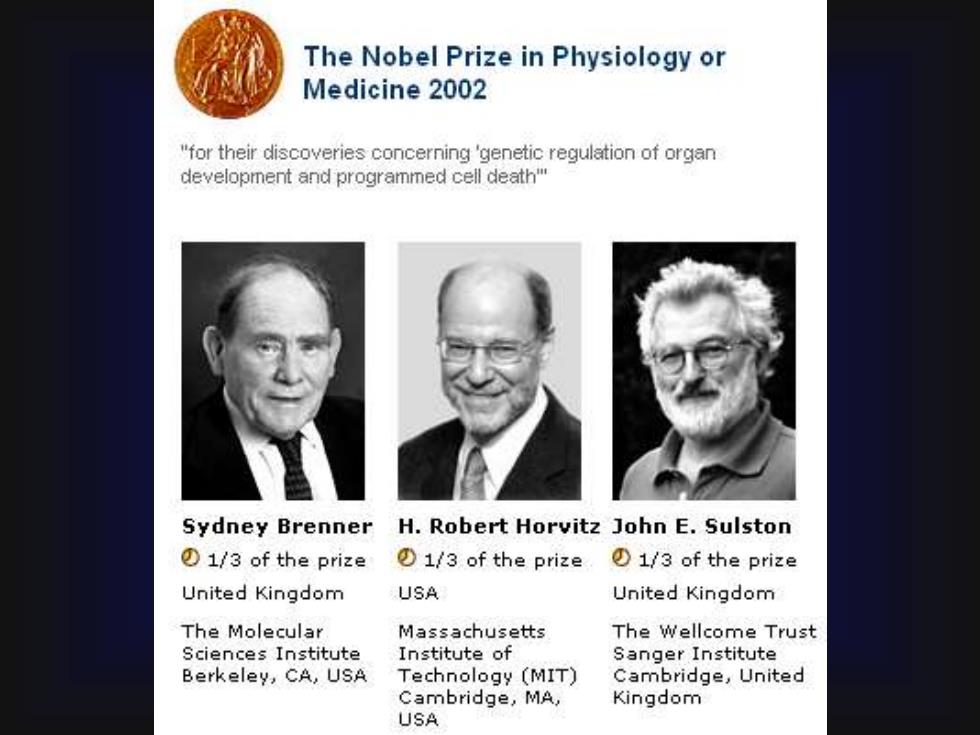 The Nobel Prize in Physiology or Medicine 2002

"for their discoveries concerning 'genetic regulation of organ development and programmed cell death'"

Sydney Brenner
1/3 of the prize
United Kingdom
The Molecular Sciences Institute Berkeley, CA, USA

H. Robert Horvitz
1/3 of the prize
USA
Massachusetts Institute of Technology (MIT) Cambridge, MA, USA

John E. Sulston
1/3 of the prize
United Kingdom
The Wellcome Trust Sanger Institute Cambridge, United Kingdom